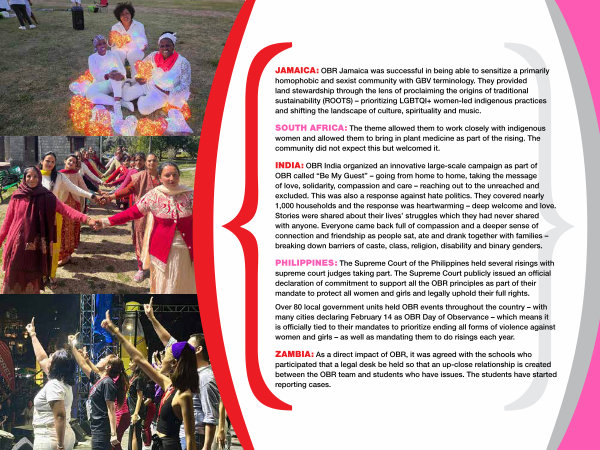 JAMAICA: OBR Jamaica was successful in being able to sensitize a primarily homophobic and sexist community with GBV terminology. They provided land stewardship through the lens of proclaiming the origins of traditional sustainability (ROOTS) – prioritizing LGBTQI+ women-led indigenous practices and shifting the landscape of culture, spirituality and music.

SOUTH AFRICA: The theme allowed them to work closely with indigenous women and allowed them to bring in plant medicine as part of the rising. The community did not expect this but welcomed it.

INDIA: OBR India organized an innovative large-scale campaign as part of OBR called "Be My Guest" – going from home to home, taking the message of love, solidarity, compassion and care – reaching out to the unreached and excluded. This was also a response against hate politics. They covered nearly 1,000 households and the response was heartwarming – deep welcome and love. Stories were shared about their lives' struggles which they had never shared with anyone. Everyone came back full of compassion and a deeper sense of connection and friendship as people sat, ate and drank together with families – breaking down barriers of caste, class, religion, disability and binary genders.

PHILIPPINES: The Supreme Court of the Philippines held several risings with supreme court judges taking part. The Supreme Court publicly issued an official declaration of commitment to support all the OBR principles as part of their mandate to protect all women and girls and legally uphold their full rights.

Over 80 local government units held OBR events throughout the country – with many cities declaring February 14 as OBR Day of Observance – which means it is officially tied to their mandates to prioritize ending all forms of violence against women and girls – as well as mandating them to do risings each year.

ZAMBIA: As a direct impact of OBR, it was agreed with the schools who participated that a legal desk be held so that an up-close relationship is created between the OBR team and students who have issues. The students have started reporting cases.